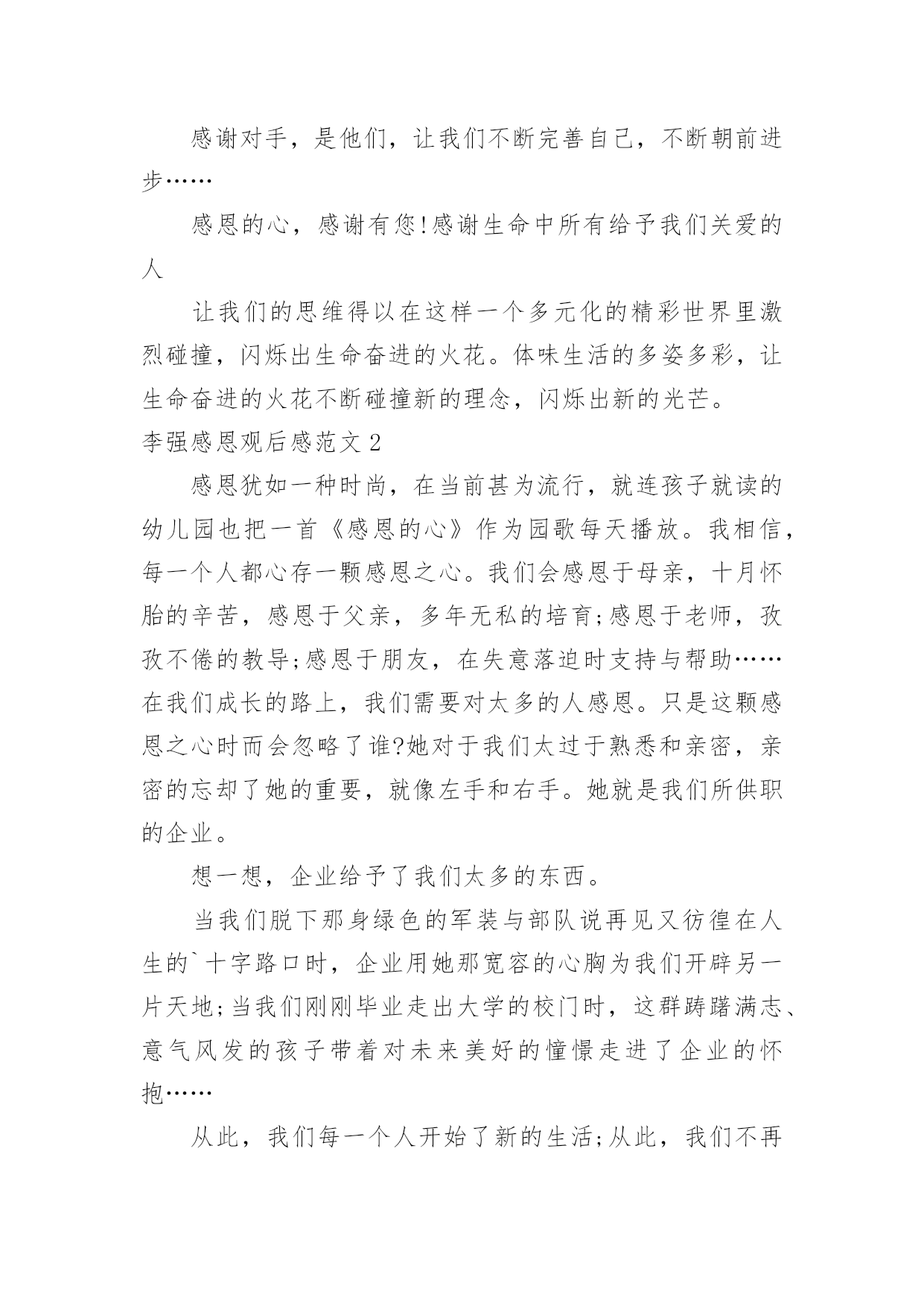 感谢对手，是他们，让我们不断完善自己，不断朝前进步……

感恩的心，感谢有您!感谢生命中所有给予我们关爱的人

让我们的思维得以在这样一个多元化的精彩世界里激烈碰撞，闪烁出生命奋进的火花。体味生活的多姿多彩，让生命奋进的火花不断碰撞新的理念，闪烁出新的光芒。

李强感恩观后感范文 2

感恩犹如一种时尚，在当前甚为流行，就连孩子就读的幼儿园也把一首《感恩的心》作为园歌每天播放。我相信，每一个人都心存一颗感恩之心。我们会感恩于母亲，十月怀胎的辛苦，感恩于父亲，多年无私的培育;感恩于老师，孜孜不倦的教导;感恩于朋友，在失意落迫时支持与帮助……在我们成长的路上，我们需要对太多的人感恩。只是这颗感恩之心时而会忽略了谁?她对于我们太过于熟悉和亲密，亲密的忘却了她的重要，就像左手和右手。她就是我们所供职的企业。

想一想，企业给予了我们太多的东西。

当我们脱下那身绿色的军装与部队说再见又彷徨在人生的`十字路口时，企业用她那宽容的心胸为我们开辟另一片天地;当我们刚刚毕业走出大学的校门时，这群踌躇满志、意气风发的孩子带着对未来美好的憧憬走进了企业的怀抱……

从此，我们每一个人开始了新的生活;从此，我们不再